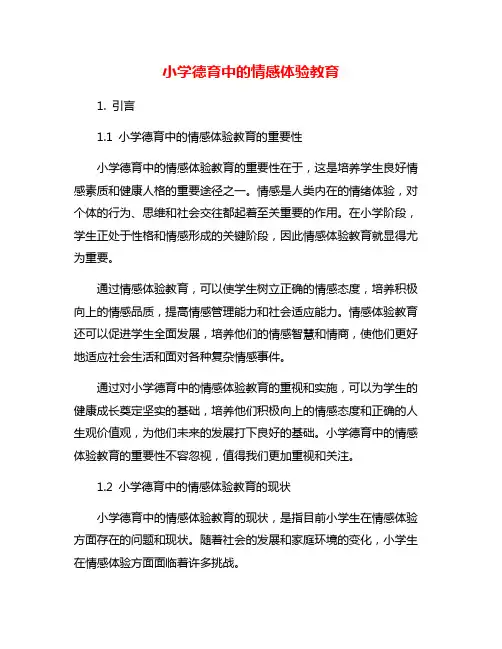 小学德育中的情感体验教育

1. 引言

1.1 小学德育中的情感体验教育的重要性

小学德育中的情感体验教育的重要性在于，这是培养学生良好情感素质和健康人格的重要途径之一。情感是人类内在的情绪体验，对个体的行为、思维和社会交往都起着至关重要的作用。在小学阶段，学生正处于性格和情感形成的关键阶段，因此情感体验教育就显得尤为重要。

通过情感体验教育，可以使学生树立正确的情感态度，培养积极向上的情感品质，提高情感管理能力和社会适应能力。情感体验教育还可以促进学生全面发展，培养他们的情感智慧和情商，使他们更好地适应社会生活和面对各种复杂情感事件。

通过对小学德育中的情感体验教育的重视和实施，可以为学生的健康成长奠定坚实的基础，培养他们积极向上的情感态度和正确的人生观价值观，为他们未来的发展打下良好的基础。小学德育中的情感体验教育的重要性不容忽视，值得我们更加重视和关注。

1.2 小学德育中的情感体验教育的现状

小学德育中的情感体验教育的现状，是指目前小学生在情感体验方面存在的问题和现状。随着社会的发展和家庭环境的变化，小学生在情感体验方面面临着许多挑战。